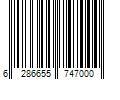 6 286655 747000